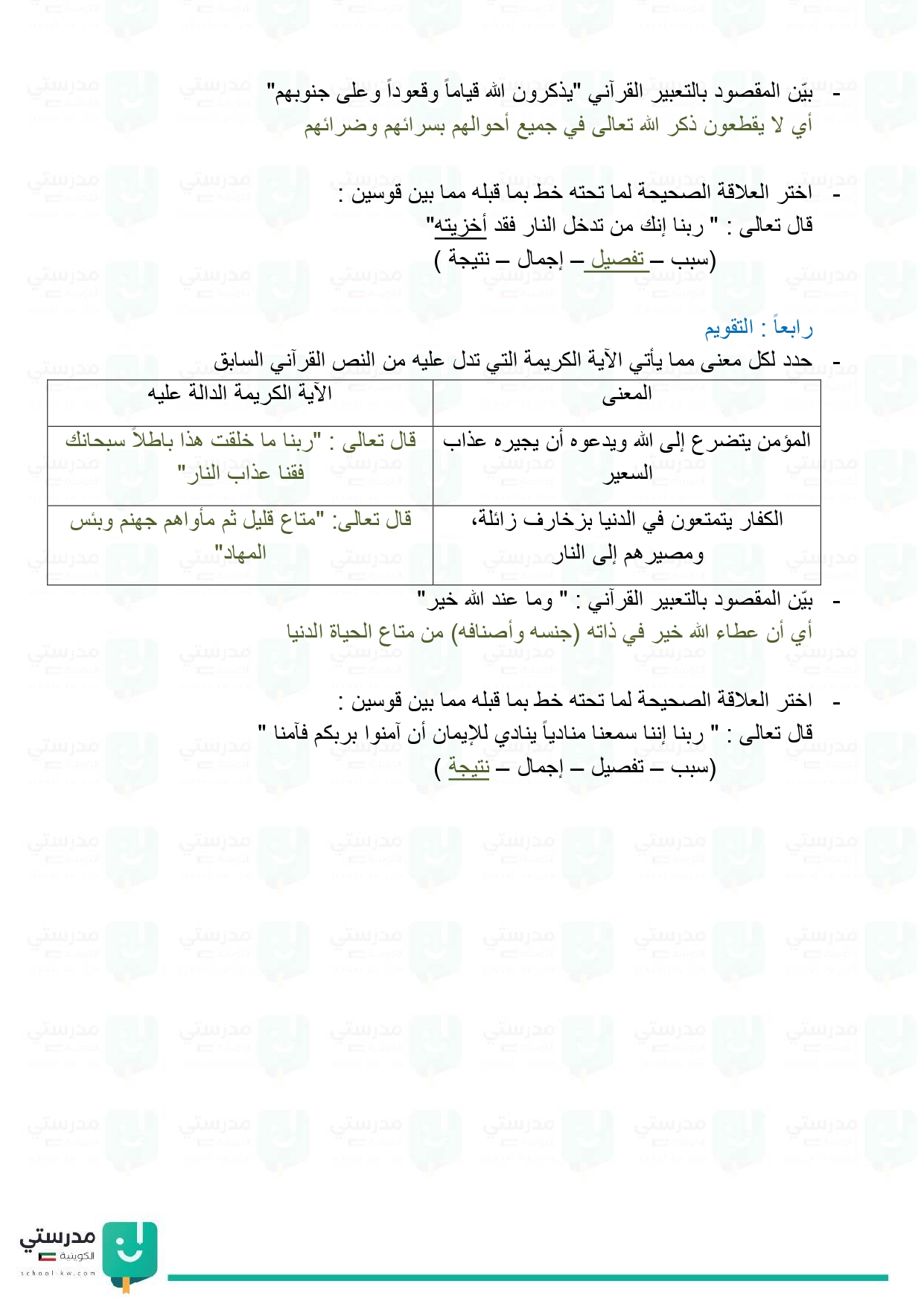 - بيّن المقصود بالتعبير القرآني "يذكرون الله قياماً وقعوداً وعلى جنوبهم"
أي لا يقطعون ذكر الله تعالى في جميع أحوالهم بسرائهم وضرائهم

- اختر العلاقة الصحيحة لما تحته خط بما قبله مما بين قوسين :
قال تعالى : " ربنا إنك من تدخل النار فقد أخزيته"
(سبب – تفصيل – إجمال – نتيجة )

رابعاً : التقويم
- حدد لكل معنى مما يأتي الآية الكريمة التي تدل عليه من النص القرآني السابق

| المعنى | الآية الكريمة الدالة عليه |
|---|---|
| المؤمن يتضرع إلى الله ويدعوه أن يجيره عذاب السعير | قال تعالى : "ربنا ما خلقت هذا باطلاً سبحانك فقنا عذاب النار" |
| الكفار يتمتعون في الدنيا بزخارف زائلة، ومصيرهم إلى النار | قال تعالى: "متاع قليل ثم مأواهم جهنم وبئس المهاد" |

- بيّن المقصود بالتعبير القرآني : " وما عند الله خير"
أي أن عطاء الله خير في ذاته (جنسه وأصنافه) من متاع الحياة الدنيا

- اختر العلاقة الصحيحة لما تحته خط بما قبله مما بين قوسين :
قال تعالى : " ربنا إننا سمعنا منادياً ينادي للإيمان أن آمنوا بربكم فآمنا "
(سبب – تفصيل – إجمال – نتيجة )

مدرستي الكويتية
school-kw.com